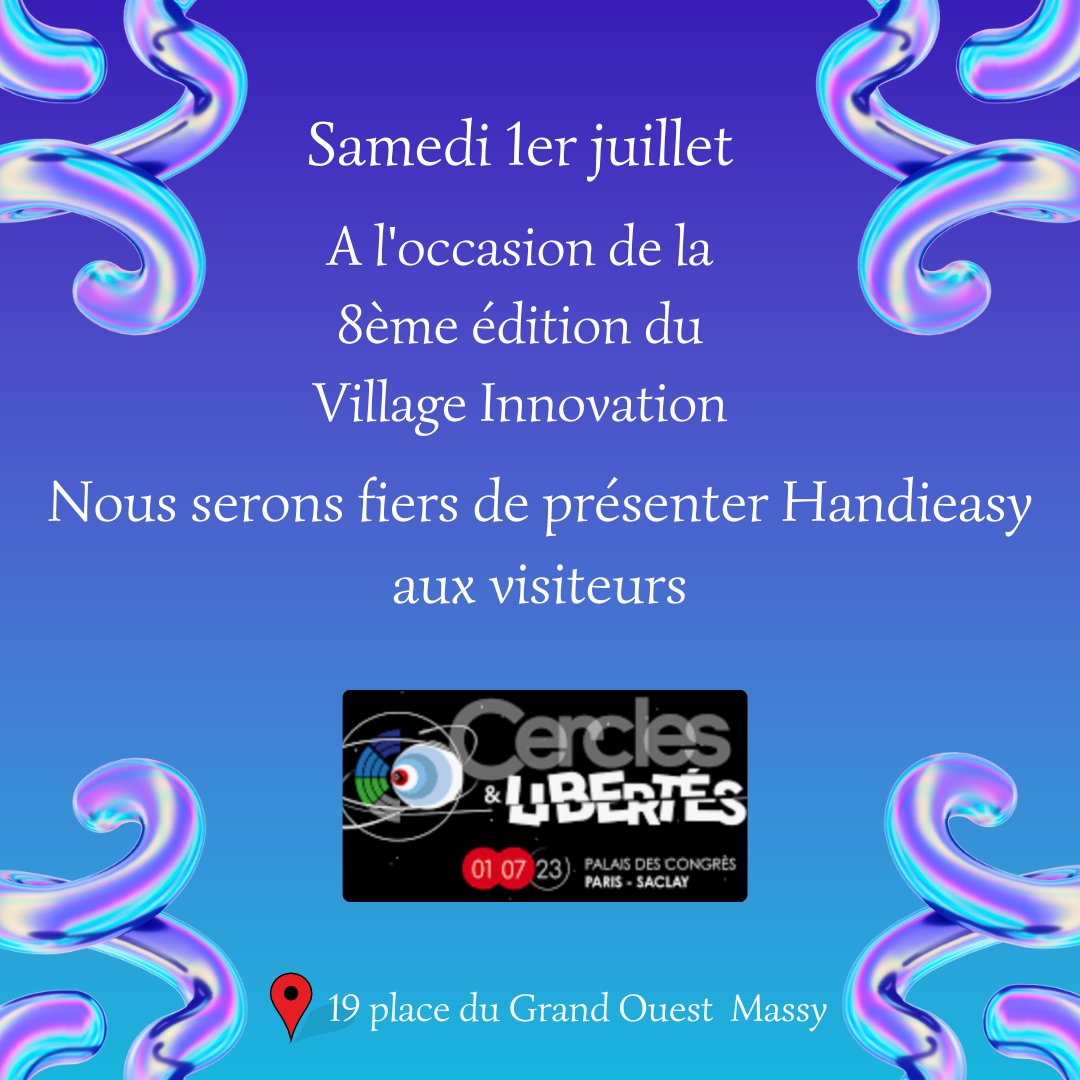 Samedi 1er juillet

A l'occasion de la 8ème édition du Village Innovation

Nous serons fiers de présenter Handieasy aux visiteurs

Cercles & LIBERTÉS

01 07 23 PALAIS DES CONGRÈS PARIS - SACLAY

19 place du Grand Ouest Massy